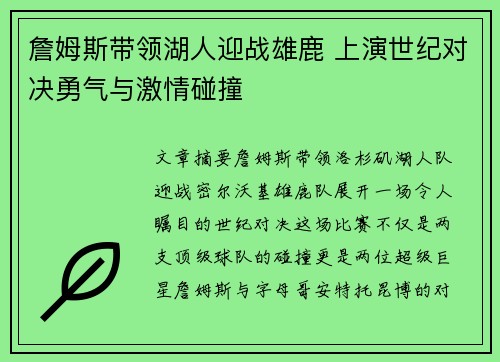 詹姆斯带领湖人迎战雄鹿 上演世纪对决勇气与激情碰撞

文章摘要詹姆斯带领洛杉矶湖人队迎战密尔沃基雄鹿队展开一场令人瞩目的世纪对决这场比赛不仅是两支顶级球队的碰撞更是两位超级巨星詹姆斯与字母哥安特托昆博的对